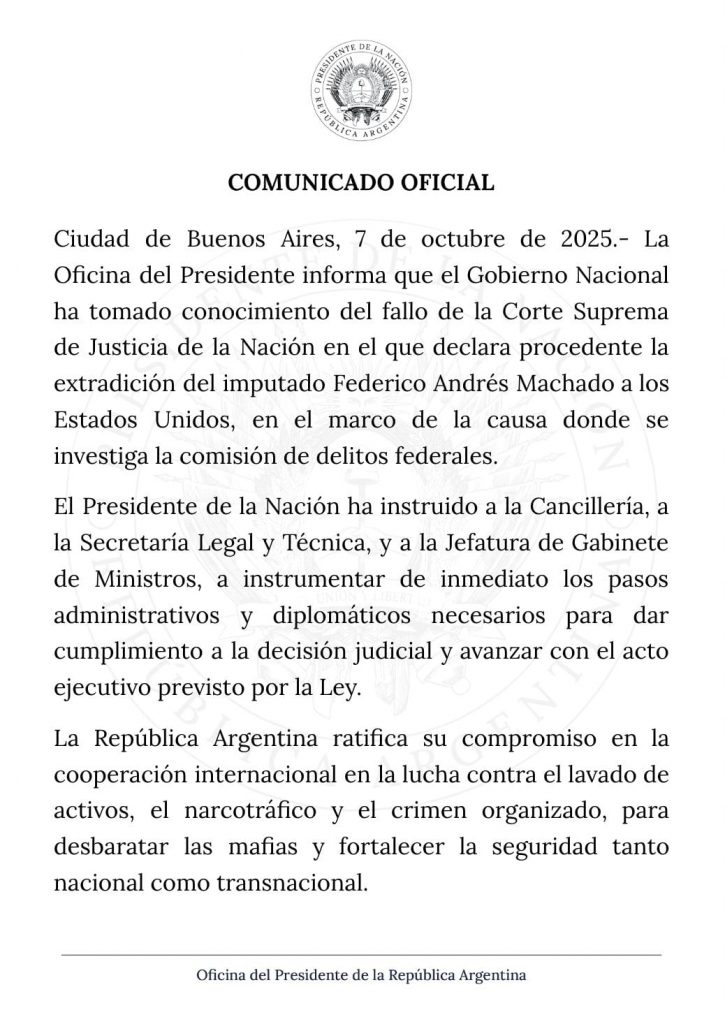 PRESIDENTE DE LA NACIÓN
REPÚBLICA ARGENTINA

COMUNICADO OFICIAL

Ciudad de Buenos Aires, 7 de octubre de 2025.- La Oficina del Presidente informa que el Gobierno Nacional ha tomado conocimiento del fallo de la Corte Suprema de Justicia de la Nación en el que declara procedente la extradición del imputado Federico Andrés Machado a los Estados Unidos, en el marco de la causa donde se investiga la comisión de delitos federales.

El Presidente de la Nación ha instruido a la Cancillería, a la Secretaría Legal y Técnica, y a la Jefatura de Gabinete de Ministros, a instrumentar de inmediato los pasos administrativos y diplomáticos necesarios para dar cumplimiento a la decisión judicial y avanzar con el acto ejecutivo previsto por la Ley.

La República Argentina ratifica su compromiso en la cooperación internacional en la lucha contra el lavado de activos, el narcotráfico y el crimen organizado, para desbaratar las mafias y fortalecer la seguridad tanto nacional como transnacional.

Oficina del Presidente de la República Argentina